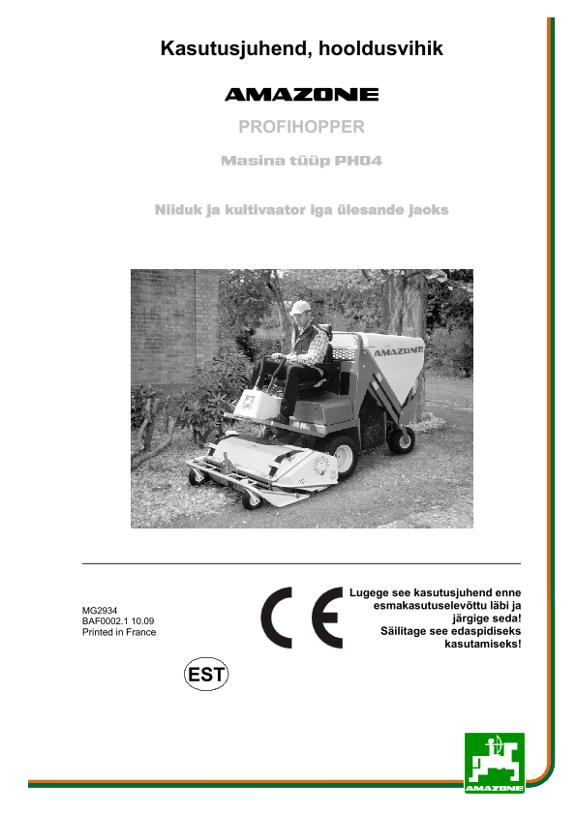 Kasutusjuhend, hooldusvihik

AMAZONE

PROFIHOPPER

Masina tüüp PH04

Niiduk ja kultivaator iga ülesande jaoks

AMAZONE

MG2934
BAF0002.1 10.09
Printed in France

CE

Lugege see kasutusjuhend enne esmakasutuselevõttu läbi ja järgige seda!
Säilitage see edaspidiseks kasutamiseks!

EST

AMAZONE